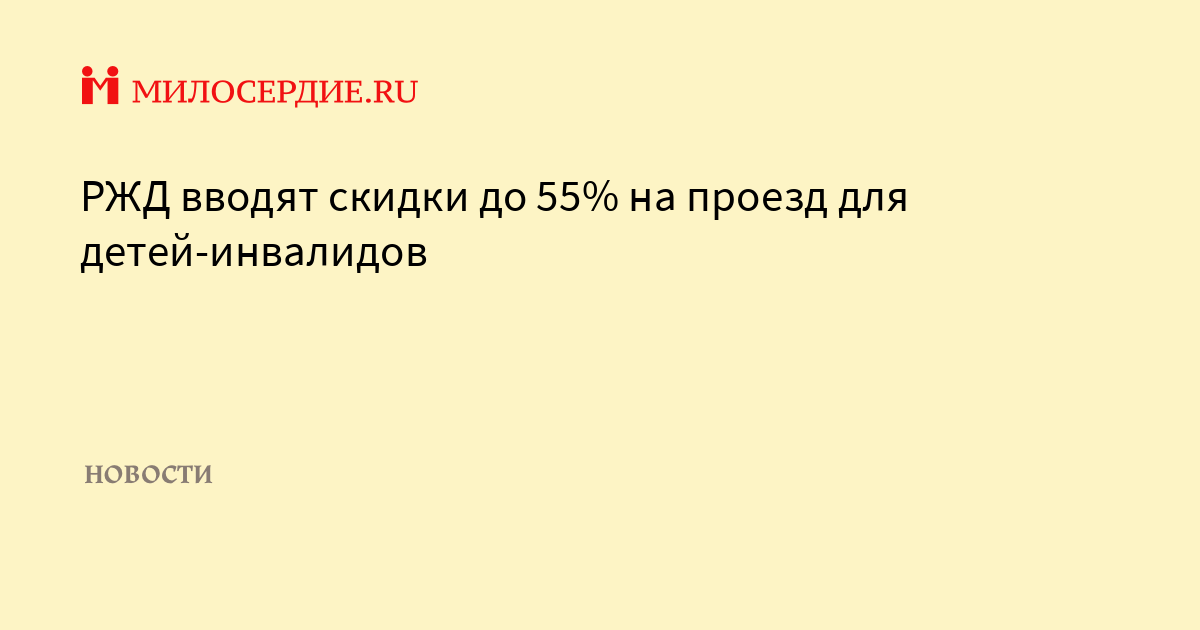 МИЛОСЕРДИЕ.RU

РЖД вводят скидки до 55% на проезд для детей-инвалидов

НОВОСТИ